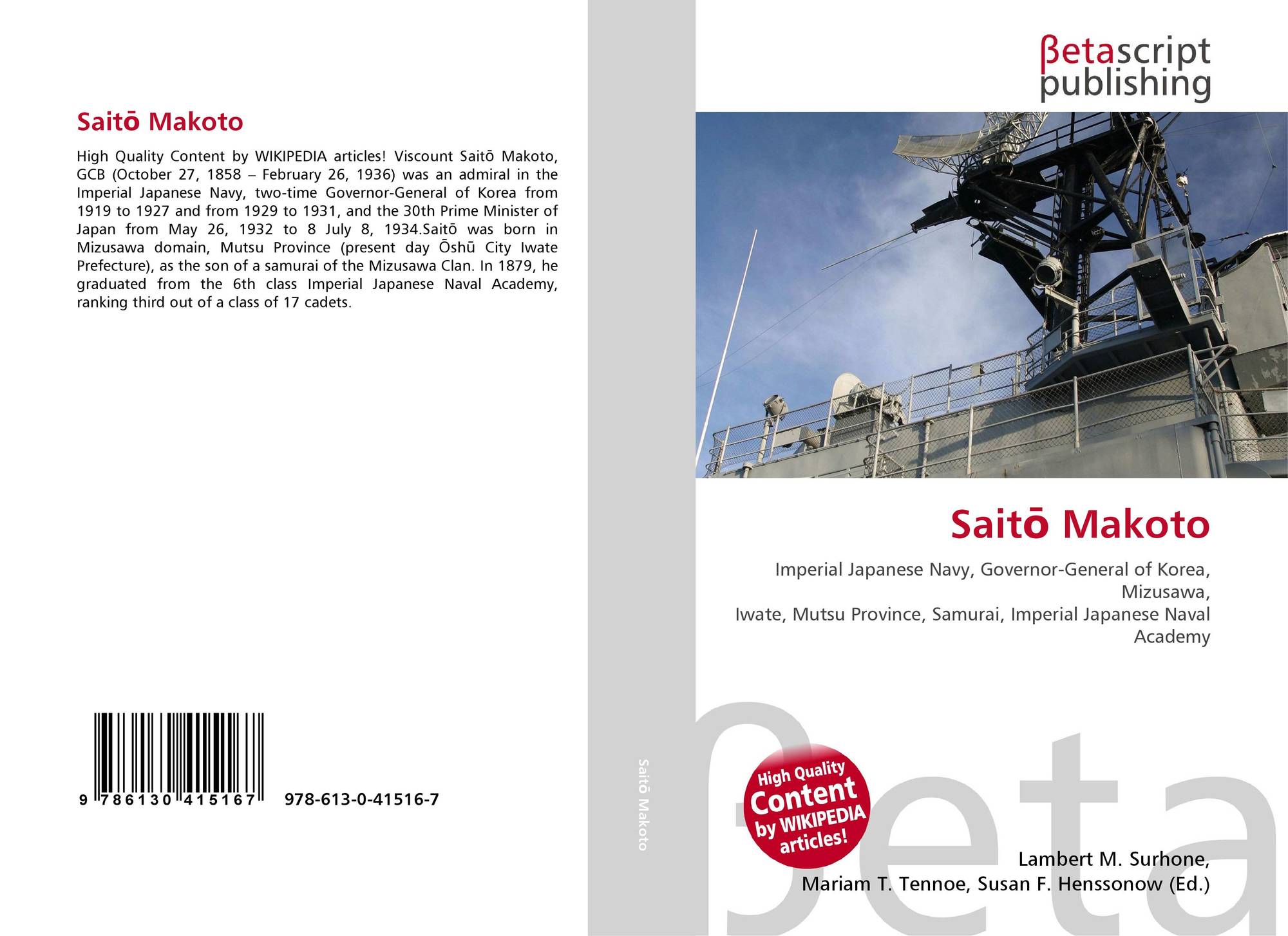 Saitō Makoto

High Quality Content by WIKIPEDIA articles! Viscount Saitō Makoto, GCB (October 27, 1858 – February 26, 1936) was an admiral in the Imperial Japanese Navy, two-time Governor-General of Korea from 1919 to 1927 and from 1929 to 1931, and the 30th Prime Minister of Japan from May 26, 1932 to 8 July 8, 1934.Saitō was born in Mizusawa domain, Mutsu Province (present day Ōshū City Iwate Prefecture), as the son of a samurai of the Mizusawa Clan. In 1879, he graduated from the 6th class Imperial Japanese Naval Academy, ranking third out of a class of 17 cadets.

9 786130 415167

978-613-0-41516-7

Saitō Makoto

βetascript
publishing

Saitō Makoto

Imperial Japanese Navy, Governor-General of Korea, Mizusawa,
Iwate, Mutsu Province, Samurai, Imperial Japanese Naval Academy

High Quality Content by WIKIPEDIA articles!

Lambert M. Surhone,
Mariam T. Tennoe, Susan F. Henssonow (Ed.)

βeta